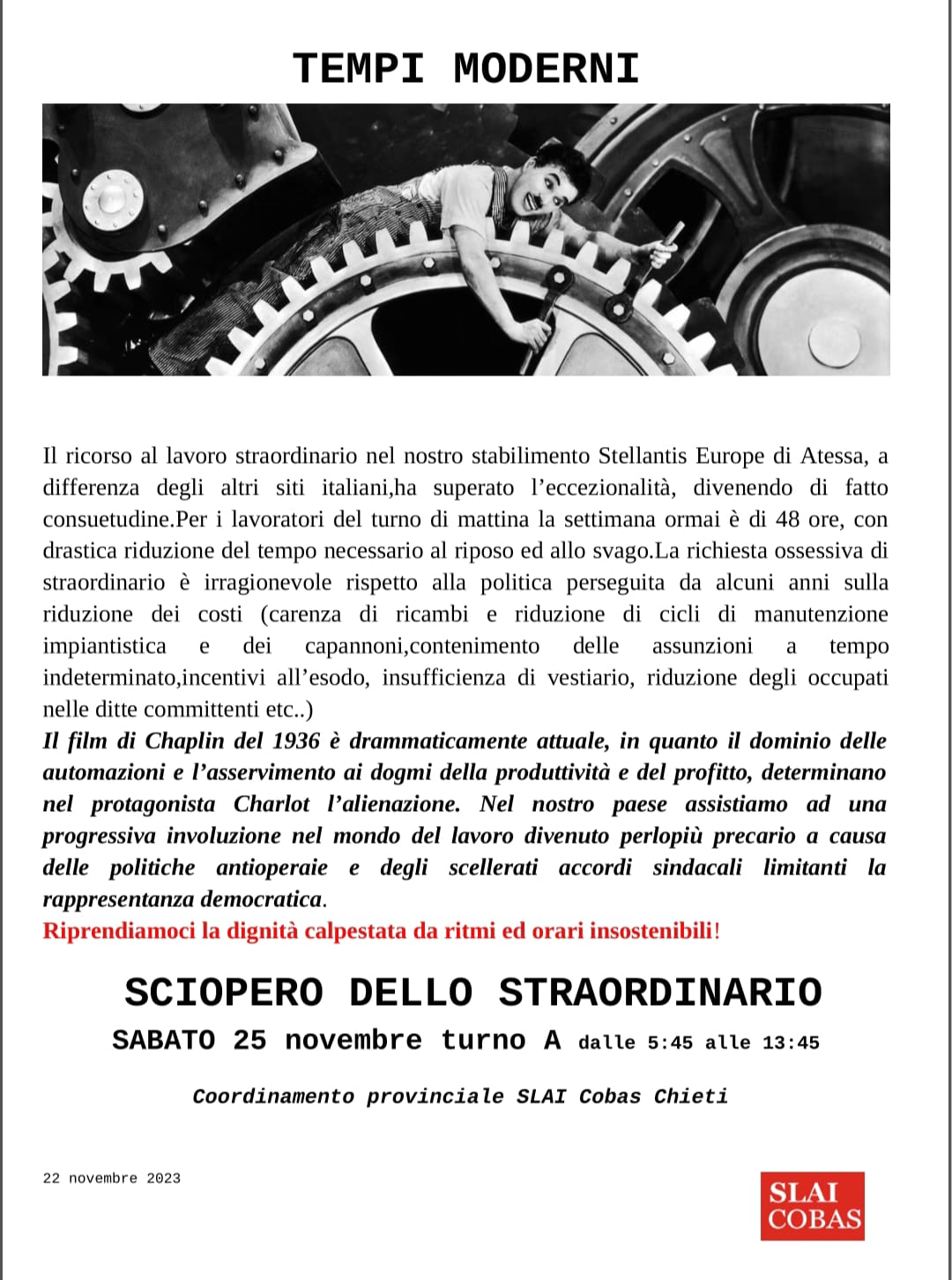 TEMPI MODERNI

Il ricorso al lavoro straordinario nel nostro stabilimento Stellantis Europe di Atessa, a differenza degli altri siti italiani,ha superato l'eccezionalità, divenendo di fatto consuetudine.Per i lavoratori del turno di mattina la settimana ormai è di 48 ore, con drastica riduzione del tempo necessario al riposo ed allo svago.La richiesta ossessiva di straordinario è irragionevole rispetto alla politica perseguita da alcuni anni sulla riduzione dei costi (carenza di ricambi e riduzione di cicli di manutenzione impiantistica e dei capannoni,contenimento delle assunzioni a tempo indeterminato,incentivi all'esodo, insufficienza di vestiario, riduzione degli occupati nelle ditte committenti etc..)
Il film di Chaplin del 1936 è drammaticamente attuale, in quanto il dominio delle automazioni e l'asservimento ai dogmi della produttività e del profitto, determinano nel protagonista Charlot l'alienazione. Nel nostro paese assistiamo ad una progressiva involuzione nel mondo del lavoro divenuto perlopiù precario a causa delle politiche antioperaie e degli scellerati accordi sindacali limitanti la rappresentanza democratica.
Riprendiamoci la dignità calpestata da ritmi ed orari insostenibili!

SCIOPERO DELLO STRAORDINARIO
SABATO 25 novembre turno A dalle 5:45 alle 13:45

Coordinamento provinciale SLAI Cobas Chieti

22 novembre 2023

SLAI COBAS